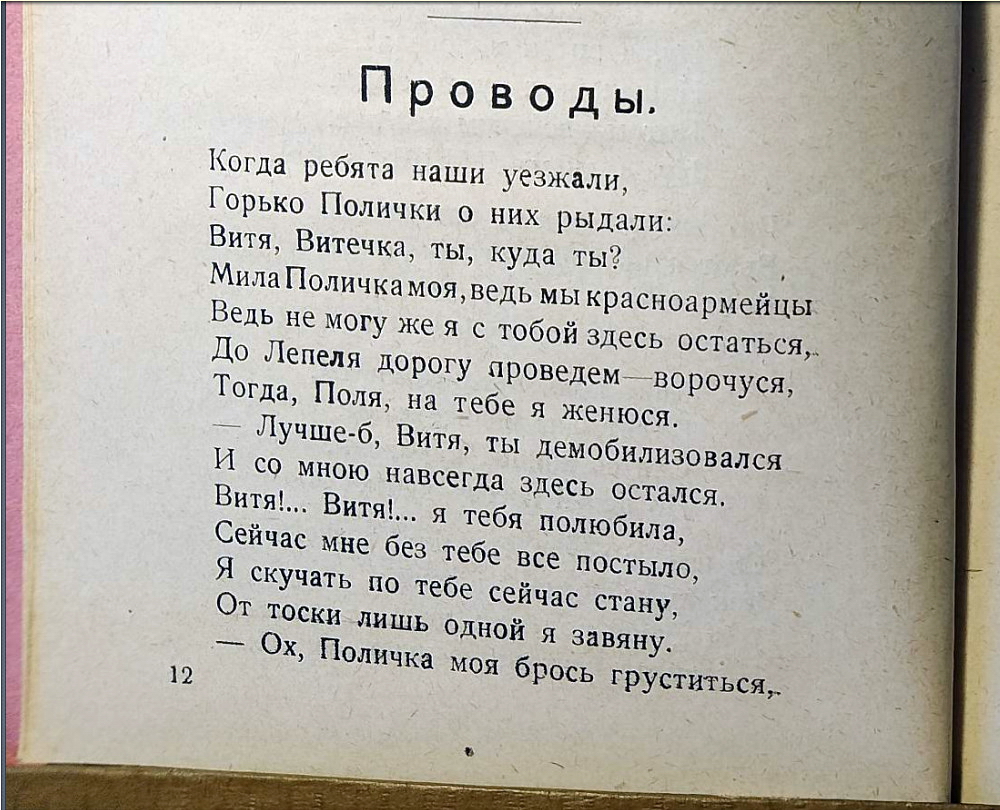 Проводы.

Когда ребята наши уезжали,
Горько Полички о них рыдали:
Витя, Витечка, ты, куда ты?
Мила Поличка моя, ведь мы красноармейцы
Ведь не могу же я с тобой здесь остаться,
До Лепеля дорогу проведем—ворочуся,
Тогда, Поля, на тебе я женюся.
— Лучше-б, Витя, ты демобилизовался
И со мною навсегда здесь остался.
Витя!... Витя!... я тебя полюбила,
Сейчас мне без тебе все постыло,
Я скучать по тебе сейчас стану,
От тоски лишь одной я завяну.
— Ох, Поличка моя брось груститься,

12